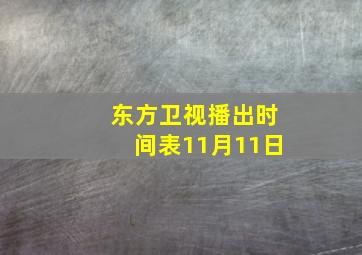 东方卫视播出时间表11月11日